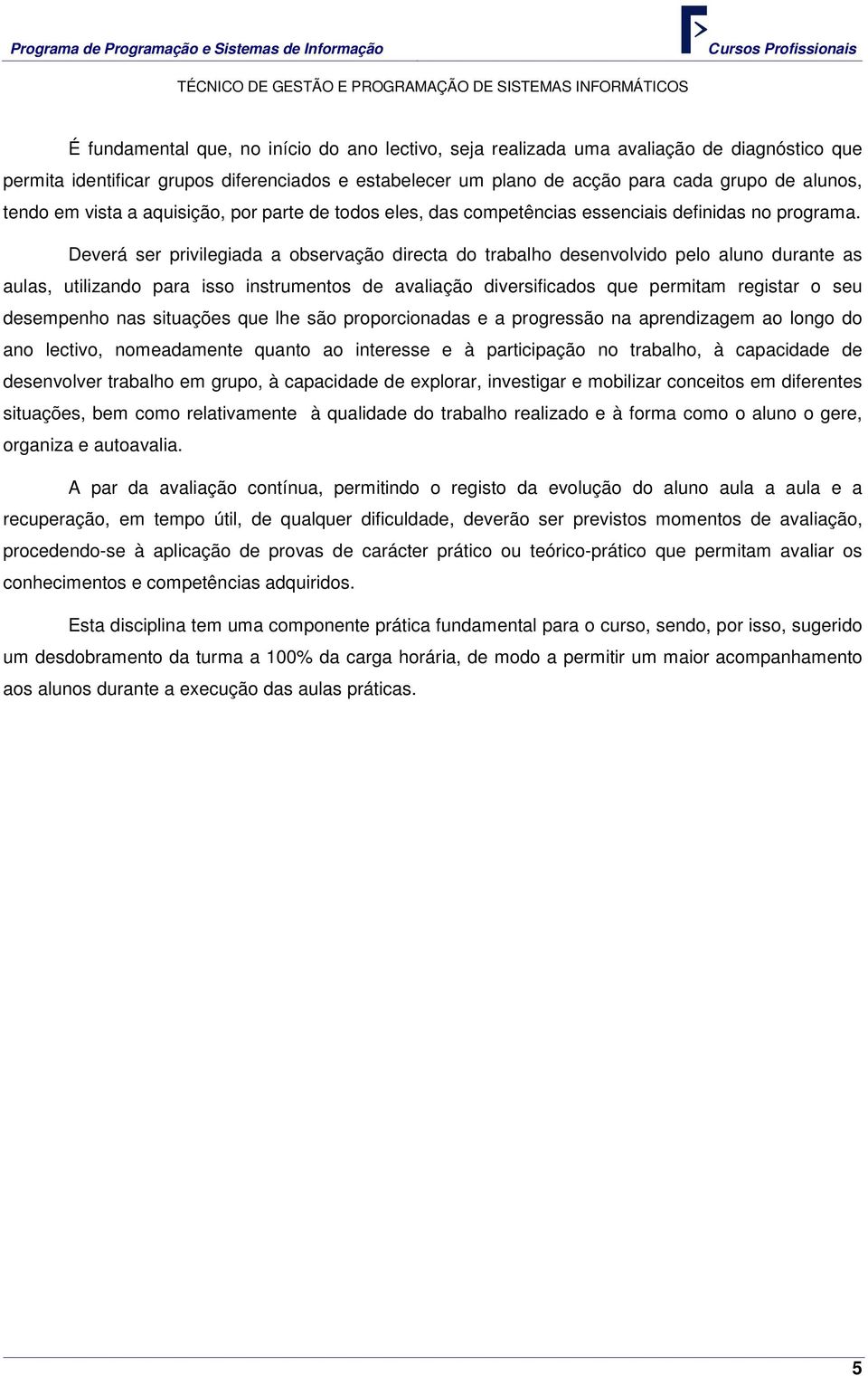 Programa de Programação e Sistemas de Informação

Cursos Profissionais

TÉCNICO DE GESTÃO E PROGRAMAÇÃO DE SISTEMAS INFORMÁTICOS

É fundamental que, no início do ano lectivo, seja realizada uma avaliação de diagnóstico que permita identificar grupos diferenciados e estabelecer um plano de acção para cada grupo de alunos, tendo em vista a aquisição, por parte de todos eles, das competências essenciais definidas no programa.

Deverá ser privilegiada a observação directa do trabalho desenvolvido pelo aluno durante as aulas, utilizando para isso instrumentos de avaliação diversificados que permitam registar o seu desempenho nas situações que lhe são proporcionadas e a progressão na aprendizagem ao longo do ano lectivo, nomeadamente quanto ao interesse e à participação no trabalho, à capacidade de desenvolver trabalho em grupo, à capacidade de explorar, investigar e mobilizar conceitos em diferentes situações, bem como relativamente à qualidade do trabalho realizado e à forma como o aluno o gere, organiza e autoavalia.

A par da avaliação contínua, permitindo o registo da evolução do aluno aula a aula e a recuperação, em tempo útil, de qualquer dificuldade, deverão ser previstos momentos de avaliação, procedendo-se à aplicação de provas de carácter prático ou teórico-prático que permitam avaliar os conhecimentos e competências adquiridos.

Esta disciplina tem uma componente prática fundamental para o curso, sendo, por isso, sugerido um desdobramento da turma a 100% da carga horária, de modo a permitir um maior acompanhamento aos alunos durante a execução das aulas práticas.

5